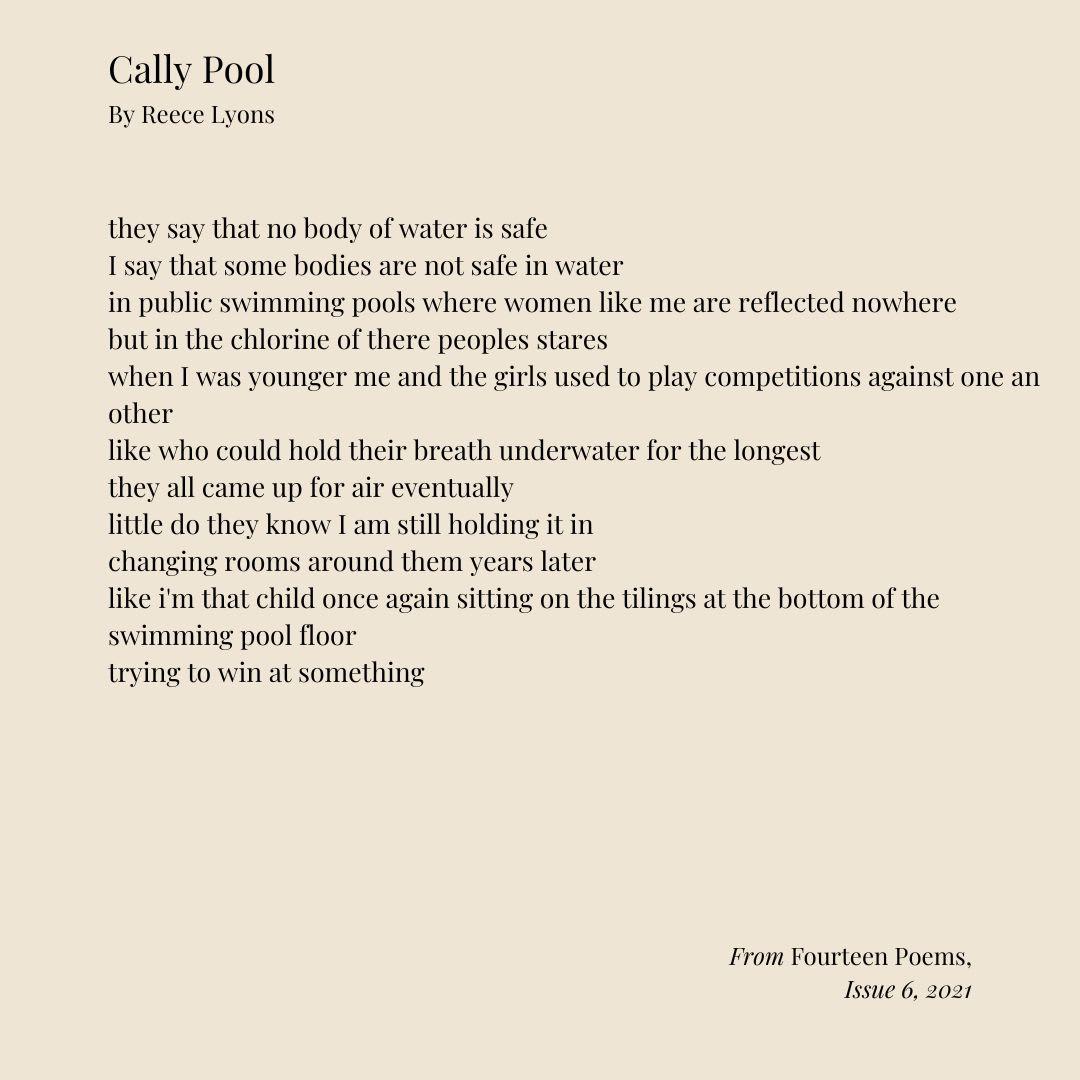 Cally Pool
By Reece Lyons

they say that no body of water is safe
I say that some bodies are not safe in water
in public swimming pools where women like me are reflected nowhere
but in the chlorine of there peoples stares
when I was younger me and the girls used to play competitions against one an other
like who could hold their breath underwater for the longest
they all came up for air eventually
little do they know I am still holding it in
changing rooms around them years later
like i'm that child once again sitting on the tilings at the bottom of the swimming pool floor
trying to win at something

From Fourteen Poems,
Issue 6, 2021